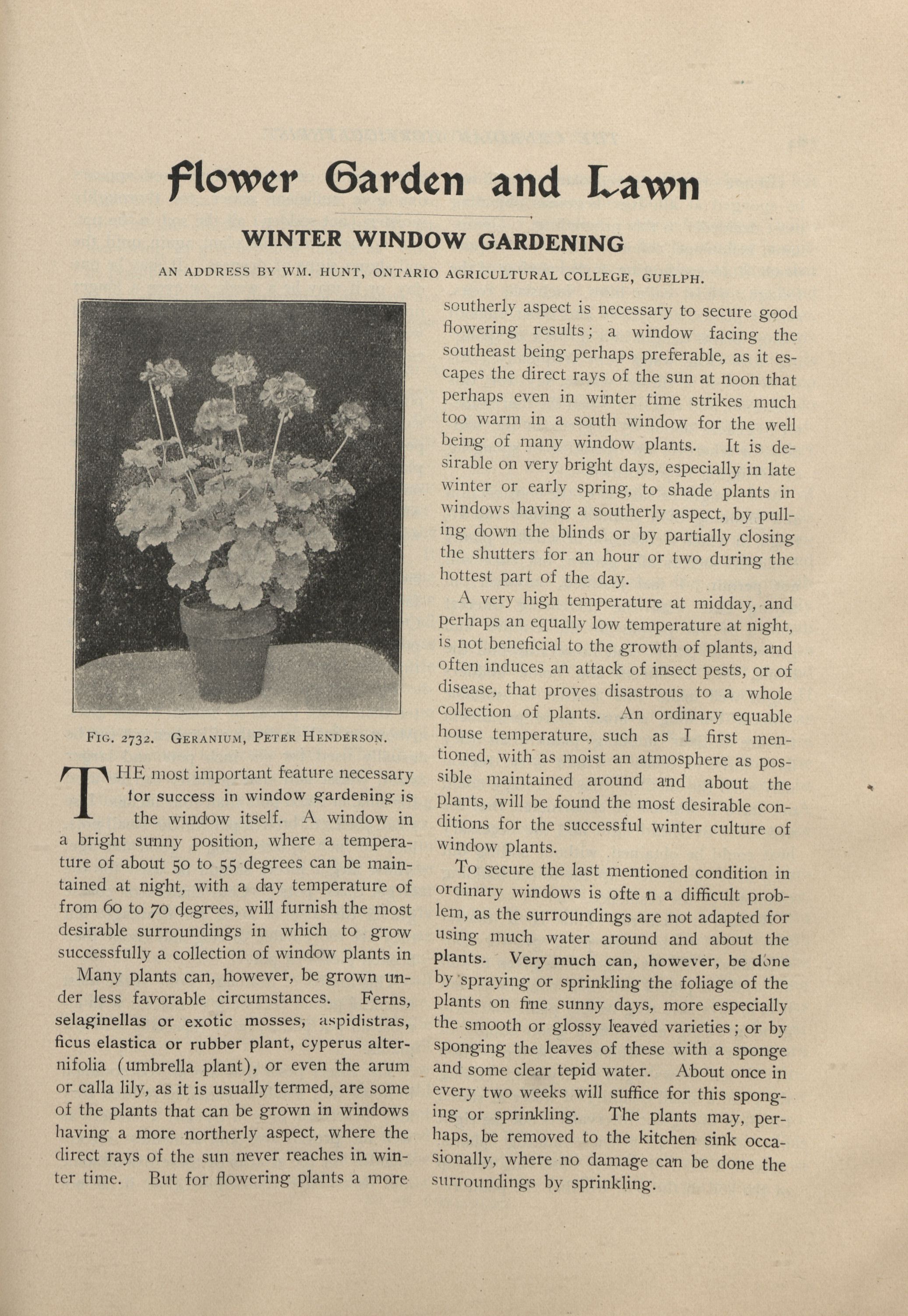 Flower Garden and Lawn

WINTER WINDOW GARDENING

AN ADDRESS BY WM. HUNT, ONTARIO AGRICULTURAL COLLEGE, GUELPH.

FIG. 2732. GERANIUM, PETER HENDERSON.

THE most important feature necessary for success in window gardening is the window itself. A window in a bright sunny position, where a temperature of about 50 to 55 degrees can be maintained at night, with a day temperature of from 60 to 70 degrees, will furnish the most desirable surroundings in which to grow successfully a collection of window plants in

Many plants can, however, be grown under less favorable circumstances. Ferns, selaginellas or exotic mosses, aspidistras, ficus elastica or rubber plant, cyperus alternifolia (umbrella plant), or even the arum or calla lily, as it is usually termed, are some of the plants that can be grown in windows having a more northerly aspect, where the direct rays of the sun never reaches in winter time. But for flowering plants a more southerly aspect is necessary to secure good flowering results; a window facing the southeast being perhaps preferable, as it escapes the direct rays of the sun at noon that perhaps even in winter time strikes much too warm in a south window for the well being of many window plants. It is desirable on very bright days, especially in late winter or early spring, to shade plants in windows having a southerly aspect, by pulling down the blinds or by partially closing the shutters for an hour or two during the hottest part of the day.

A very high temperature at midday, and perhaps an equally low temperature at night, is not beneficial to the growth of plants, and often induces an attack of insect pests, or of disease, that proves disastrous to a whole collection of plants. An ordinary equable house temperature, such as I first mentioned, with as moist an atmosphere as possible maintained around and about the plants, will be found the most desirable conditions for the successful winter culture of window plants.

To secure the last mentioned condition in ordinary windows is ofte n a difficult problem, as the surroundings are not adapted for using much water around and about the plants. Very much can, however, be done by spraying or sprinkling the foliage of the plants on fine sunny days, more especially the smooth or glossy leaved varieties; or by sponging the leaves of these with a sponge and some clear tepid water. About once in every two weeks will suffice for this sponging or sprinkling. The plants may, perhaps, be removed to the kitchen sink occasionally, where no damage can be done the surroundings by sprinkling.